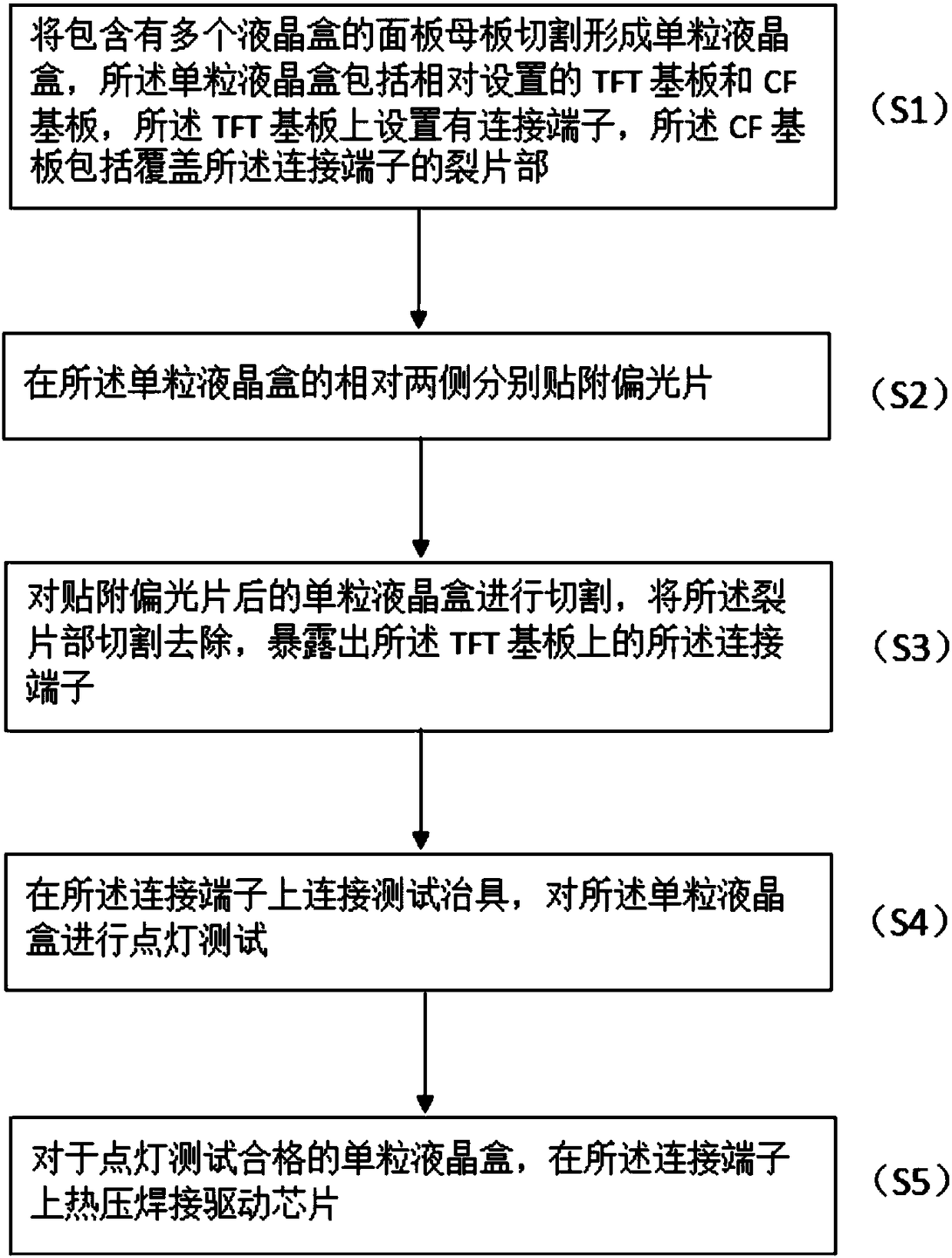 将包含有多个液晶盒的面板母板切割形成单粒液晶盒，所述单粒液晶盒包括相对设置的 TFT 基板和 CF 基板，所述 TFT 基板上设置有连接端子，所述 CF 基板包括覆盖所述连接端子的裂片部

（S1）

在所述单粒液晶盒的相对两侧分别贴附偏光片

（S2）

对贴附偏光片后的单粒液晶盒进行切割，将所述裂片部切割去除，暴露出所述 TFT 基板上的所述连接端子

（S3）

在所述连接端子上连接测试治具，对所述单粒液晶盒进行点灯测试

（S4）

对于点灯测试合格的单粒液晶盒，在所述连接端子上热压焊接驱动芯片

（S5）